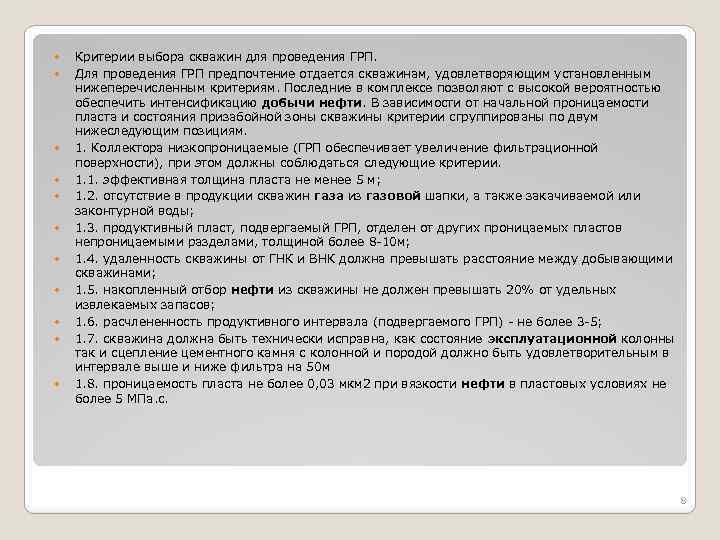 • Критерии выбора скважин для проведения ГРП.

• Для проведения ГРП предпочтение отдается скважинам, удовлетворяющим установленным нижеперечисленным критериям. Последние в комплексе позволяют с высокой вероятностью обеспечить интенсификацию добычи нефти. В зависимости от начальной проницаемости пласта и состояния призабойной зоны скважины критерии сгруппированы по двум нижеследующим позициям.

• 1. Коллектора низкопроницаемые (ГРП обеспечивает увеличение фильтрационной поверхности), при этом должны соблюдаться следующие критерии.

• 1.1. эффективная толщина пласта не менее 5 м;

• 1.2. отсутствие в продукции скважин газа из газовой шапки, а также закачиваемой или законтурной воды;

• 1.3. продуктивный пласт, подвергаемый ГРП, отделен от других проницаемых пластов непроницаемыми разделами, толщиной более 8-10м;

• 1.4. удаленность скважины от ГНК и ВНК должна превышать расстояние между добывающими скважинами;

• 1.5. накопленный отбор нефти из скважины не должен превышать 20% от удельных извлекаемых запасов;

• 1.6. расчлененность продуктивного интервала (подвергаемого ГРП) - не более 3-5;

• 1.7. скважина должна быть технически исправна, как состояние эксплуатационной колонны так и сцепление цементного камня с колонной и породой должно быть удовлетворительным в интервале выше и ниже фильтра на 50м

• 1.8. проницаемость пласта не более 0,03 мкм2 при вязкости нефти в пластовых условиях не более 5 МПа.с.

8